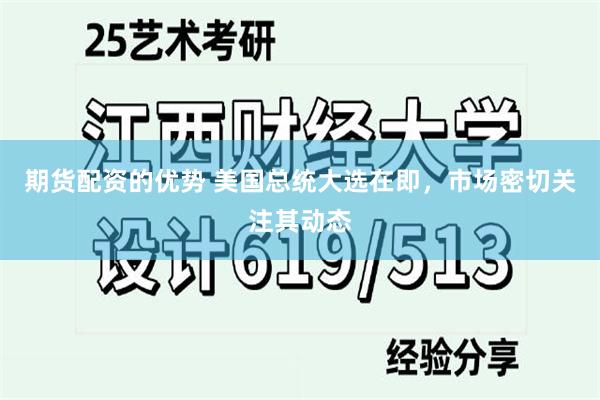 25艺术考研

江西财经大学

期货配资的优势 美国总统大选在即，市场密切关注其动态

设计619/513

经验分享